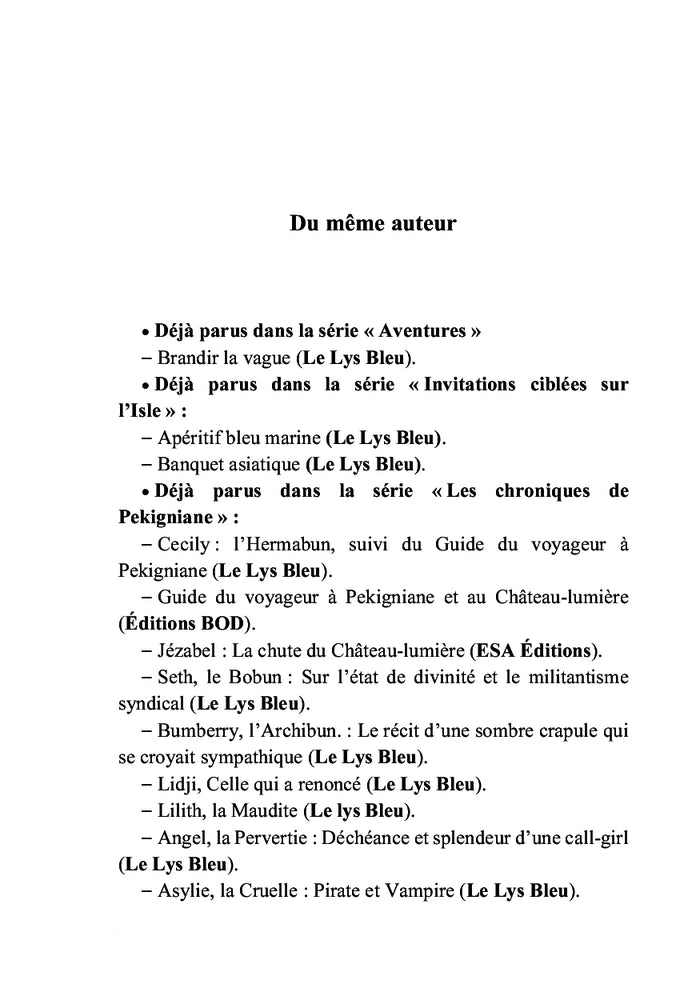 Du même auteur

• Déjà parus dans la série « Aventures »

– Brandir la vague (Le Lys Bleu).

• Déjà parus dans la série « Invitations ciblées sur l'Isle » :

– Apéritif bleu marine (Le Lys Bleu).

– Banquet asiatique (Le Lys Bleu).

• Déjà parus dans la série « Les chroniques de Pekigniane » :

– Cecily : l'Hermabun, suivi du Guide du voyageur à Pekigniane (Le Lys Bleu).

– Guide du voyageur à Pekigniane et au Château-lumière (Éditions BOD).

– Jézabel : La chute du Château-lumière (ESA Éditions).

– Seth, le Bobun : Sur l'état de divinité et le militantisme syndical (Le Lys Bleu).

– Bumberry, l'Archibun. : Le récit d'une sombre crapule qui se croyait sympathique (Le Lys Bleu).

– Lidji, Celle qui a renoncé (Le Lys Bleu).

– Lilith, la Maudite (Le lys Bleu).

– Angel, la Pervertie : Déchéance et splendeur d'une call-girl (Le Lys Bleu).

– Asylie, la Cruelle : Pirate et Vampire (Le Lys Bleu).